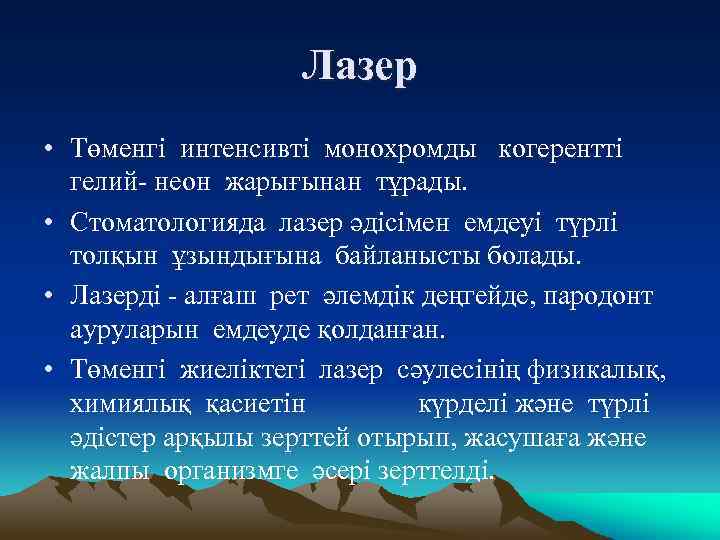 Лазер

• Төменгі интенсивті монохромды когерентті гелий- неон жарығынан тұрады.

• Стоматологияда лазер әдісімен емдеуі түрлі толқын ұзындығына байланысты болады.

• Лазерді - алғаш рет әлемдік деңгейде, пародонт ауруларын емдеуде қолданған.

• Төменгі жиеліктегі лазер сәулесінің физикалық, химиялық қасиетін күрделі және түрлі әдістер арқылы зерттей отырып, жасушаға және жалпы организмге әсері зерттелді.